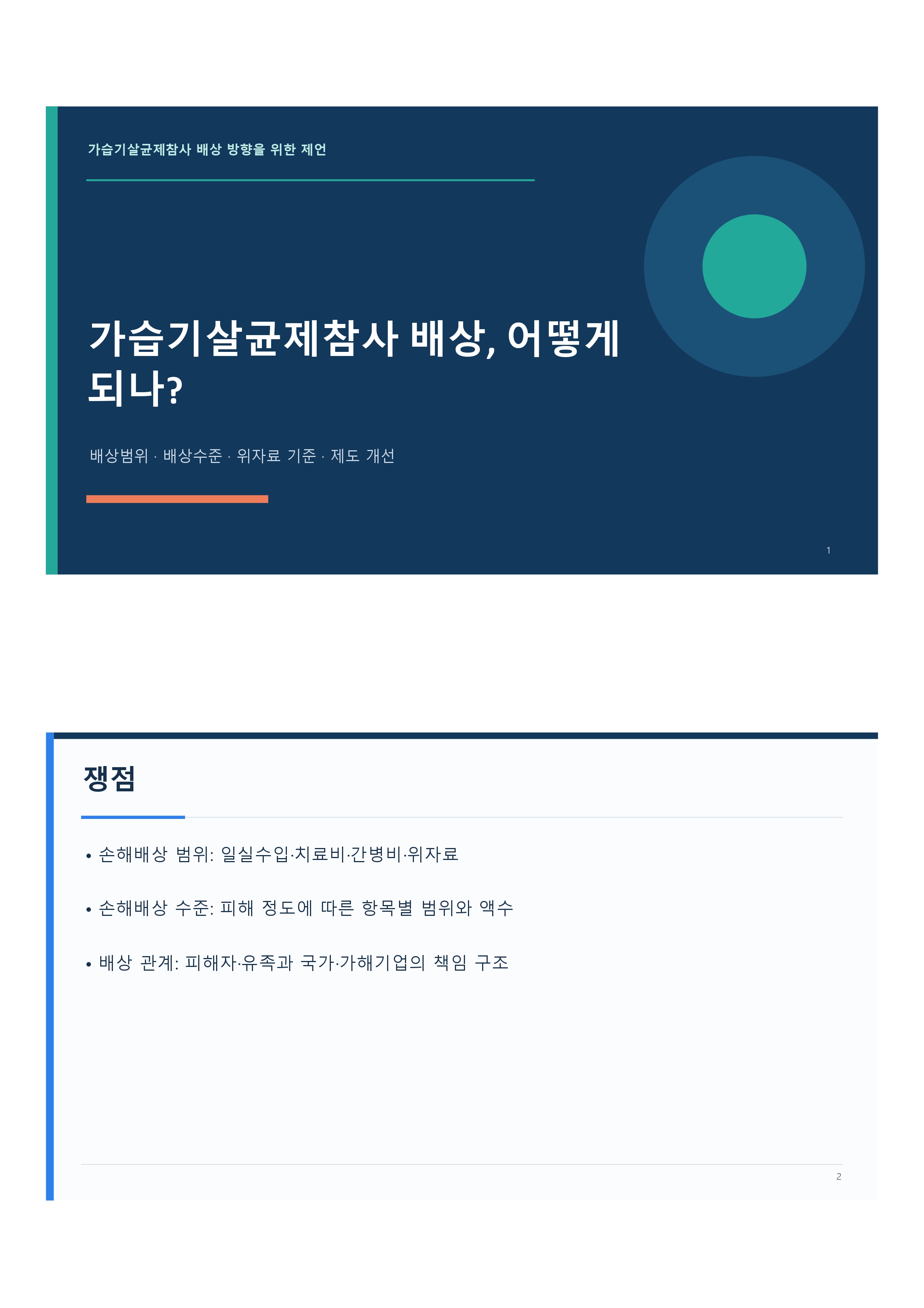 가습기살균제참사 배상 방향을 위한 제언

가습기살균제참사 배상, 어떻게 되나?

배상범위 · 배상수준 · 위자료 기준 · 제도 개선

1

쟁점

• 손해배상 범위: 일실수입·치료비·간병비·위자료

• 손해배상 수준: 피해 정도에 따른 항목별 범위와 액수

• 배상 관계: 피해자·유족과 국가·가해기업의 책임 구조

2